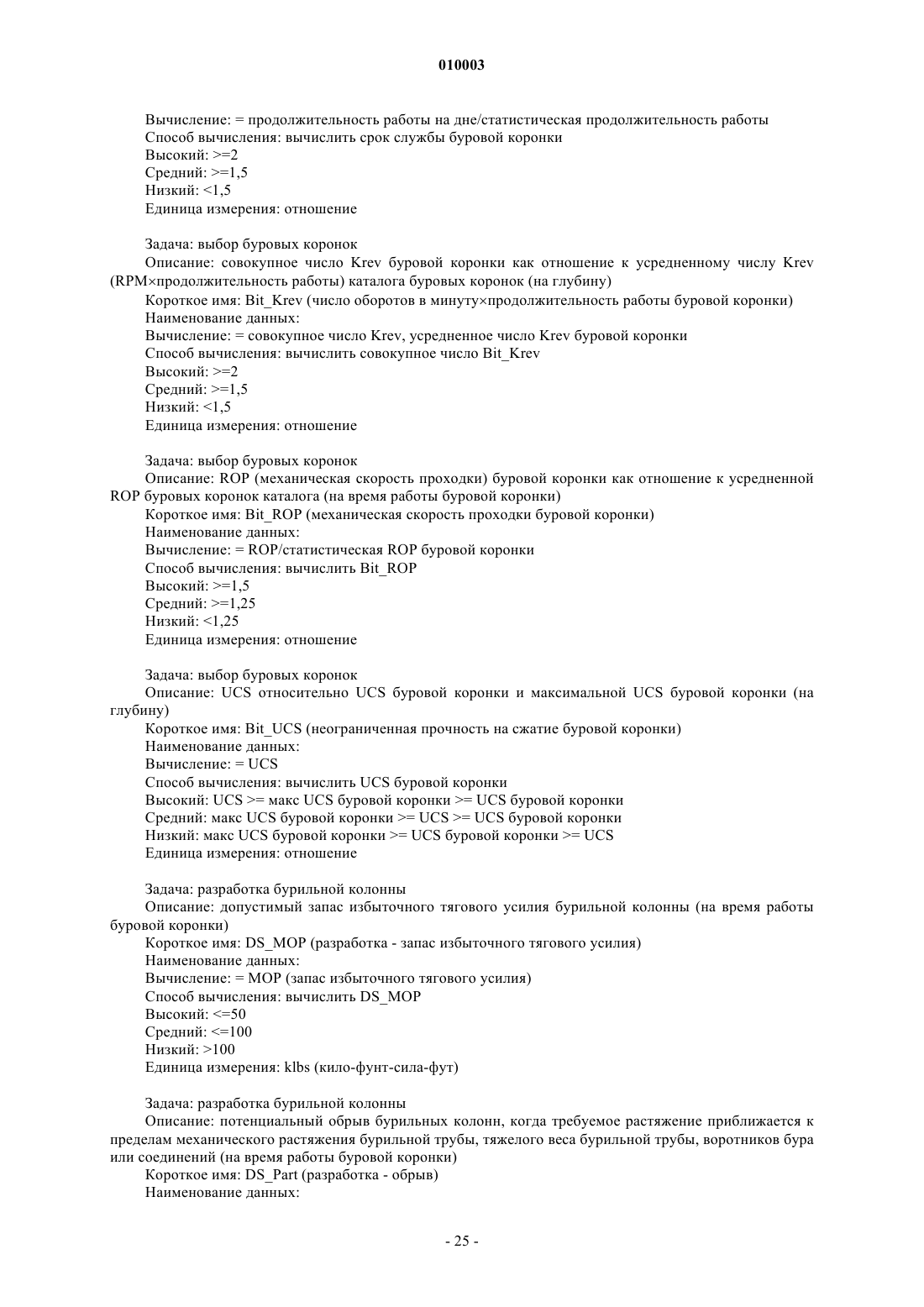 010003

Вычисление: = продолжительность работы на дне/статистическая продолжительность работы
Способ вычисления: вычислить срок службы буровой коронки
Высокий: >=2
Средний: >=1,5
Низкий: <1,5
Единица измерения: отношение

Задача: выбор буровых коронок
Описание: совокупное число Krev буровой коронки как отношение к усредненному числу Krev (RPM×продолжительность работы) каталога буровых коронок (на глубину)
Короткое имя: Bit_Krev (число оборотов в минуту×продолжительность работы буровой коронки)
Наименование данных:
Вычисление: = совокупное число Krev, усредненное число Krev буровой коронки
Способ вычисления: вычислить совокупное число Bit_Krev
Высокий: >=2
Средний: >=1,5
Низкий: <1,5
Единица измерения: отношение

Задача: выбор буровых коронок
Описание: ROP (механическая скорость проходки) буровой коронки как отношение к усредненной ROP буровых коронок каталога (на время работы буровой коронки)
Короткое имя: Bit_ROP (механическая скорость проходки буровой коронки)
Наименование данных:
Вычисление: = ROP/статистическая ROP буровой коронки
Способ вычисления: вычислить Bit_ROP
Высокий: >=1,5
Средний: >=1,25
Низкий: <1,25
Единица измерения: отношение

Задача: выбор буровых коронок
Описание: UCS относительно UCS буровой коронки и максимальной UCS буровой коронки (на глубину)
Короткое имя: Bit_UCS (неограниченная прочность на сжатие буровой коронки)
Наименование данных:
Вычисление: = UCS
Способ вычисления: вычислить UCS буровой коронки
Высокий: UCS >= макс UCS буровой коронки >= UCS буровой коронки
Средний: макс UCS буровой коронки >= UCS >= UCS буровой коронки
Низкий: макс UCS буровой коронки >= UCS буровой коронки >= UCS
Единица измерения: отношение

Задача: разработка бурильной колонны
Описание: допустимый запас избыточного тягового усилия бурильной колонны (на время работы буровой коронки)
Короткое имя: DS_MOP (разработка - запас избыточного тягового усилия)
Наименование данных:
Вычисление: = MOP (запас избыточного тягового усилия)
Способ вычисления: вычислить DS_MOP
Высокий: <=50
Средний: <=100
Низкий: >100
Единица измерения: klbs (кило-фунт-сила-фут)

Задача: разработка бурильной колонны
Описание: потенциальный обрыв бурильных колонн, когда требуемое растяжение приближается к пределам механического растяжения бурильной трубы, тяжелого веса бурильной трубы, воротников бура или соединений (на время работы буровой коронки)
Короткое имя: DS_Part (разработка - обрыв)
Наименование данных:

- 25 -